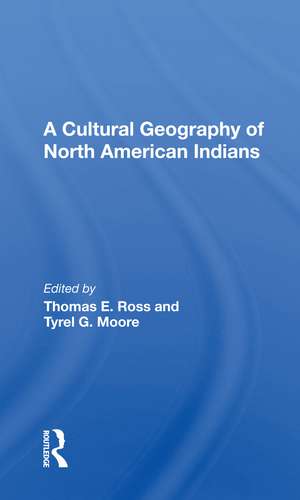 A Cultural Geography of North American Indians

Edited by
Thomas E. Ross and Tyrel G. Moore

ROUTLEDGE